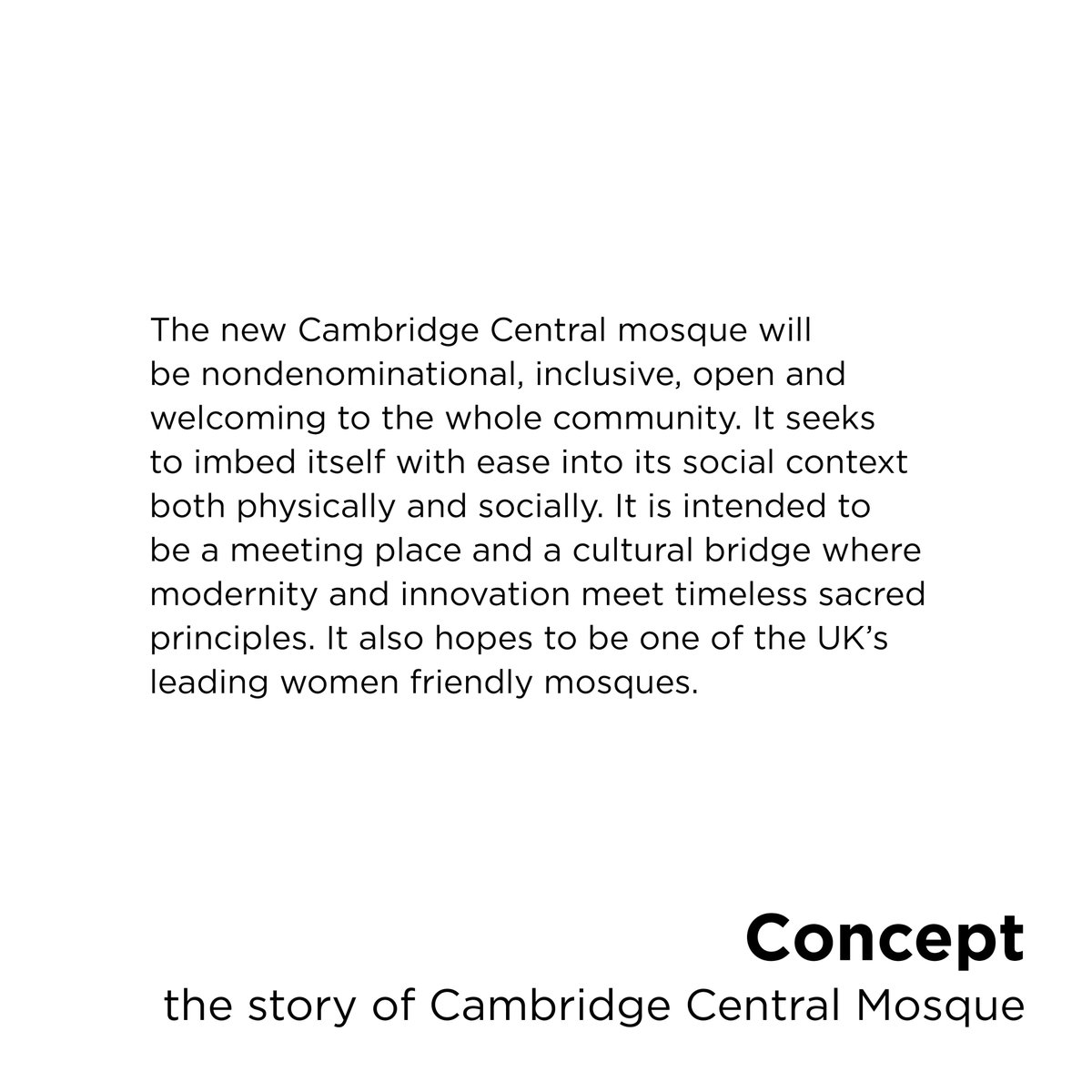 The new Cambridge Central mosque will be nondenominational, inclusive, open and welcoming to the whole community. It seeks to imbed itself with ease into its social context both physically and socially. It is intended to be a meeting place and a cultural bridge where modernity and innovation meet timeless sacred principles. It also hopes to be one of the UK's leading women friendly mosques.

Concept
the story of Cambridge Central Mosque